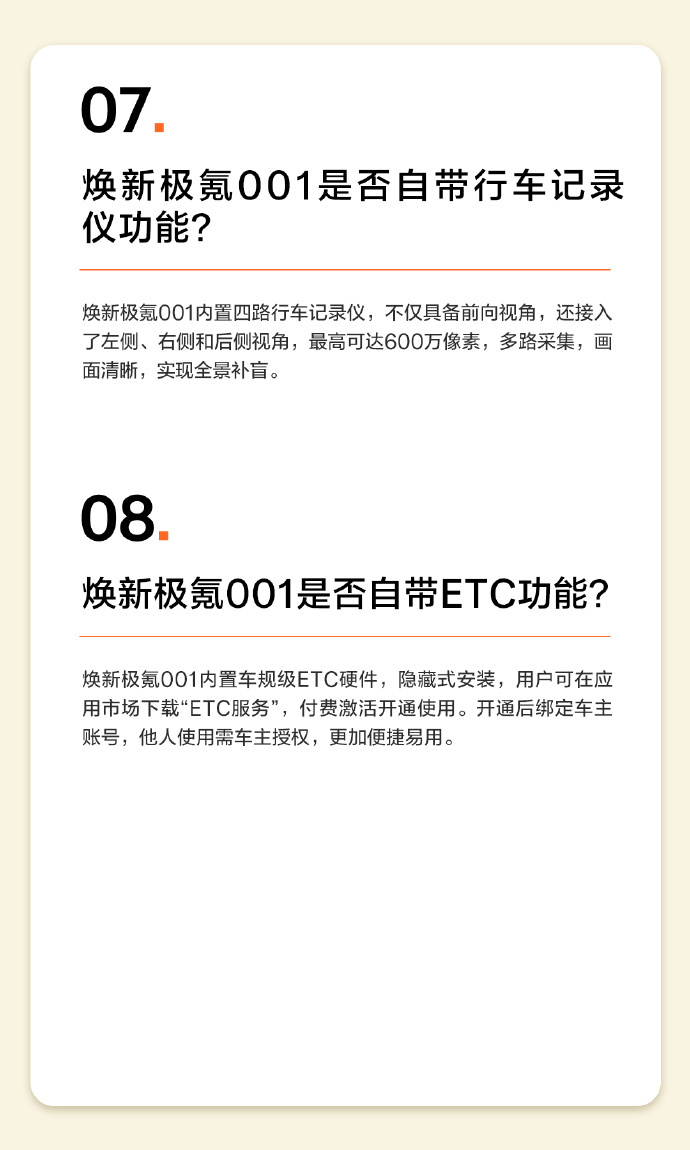 07.

焕新极氪001是否自带行车记录仪功能?

焕新极氪001内置四路行车记录仪，不仅具备前向视角，还接入了左侧、右侧和后侧视角，最高可达600万像素，多路采集，画面清晰，实现全景补盲。

08.

焕新极氪001是否自带ETC功能?

焕新极氪001内置车规级ETC硬件，隐藏式安装，用户可在应用市场下载“ETC服务”，付费激活开通使用。开通后绑定车主账号，他人使用需车主授权，更加便捷易用。